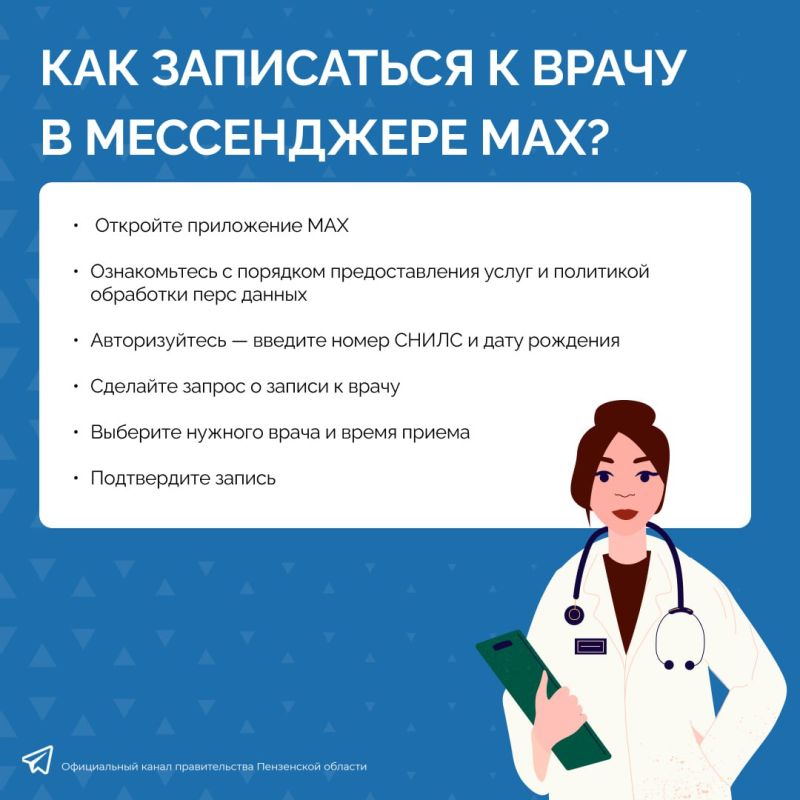 КАК ЗАПИСАТЬСЯ К ВРАЧУ В МЕССЕНДЖЕРЕ MAX?

• Откройте приложение MAX

• Ознакомьтесь с порядком предоставления услуг и политикой обработки перс данных

• Авторизуйтесь — введите номер СНИЛС и дату рождения

• Сделайте запрос о записи к врачу

• Выберите нужного врача и время приема

• Подтвердите запись

Официальный канал правительства Пензенской области